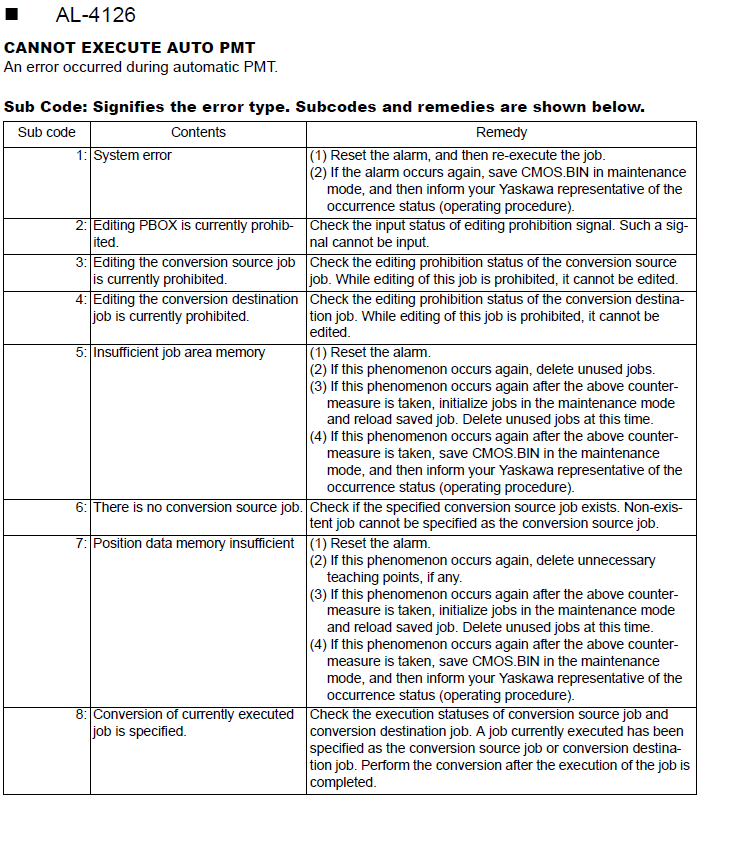 ■ AL-4126

CANNOT EXECUTE AUTO PMT
An error occurred during automatic PMT.

Sub Code: Signifies the error type. Subcodes and remedies are shown below.

| Sub code | Contents | Remedy |
|---|---|---|
| 1: | System error | (1) Reset the alarm, and then re-execute the job. (2) If the alarm occurs again, save CMOS.BIN in maintenance mode, and then inform your Yaskawa representative of the occurrence status (operating procedure). |
| 2: | Editing PBOX is currently prohibited. | Check the input status of editing prohibition signal. Such a signal cannot be input. |
| 3: | Editing the conversion source job is currently prohibited. | Check the editing prohibition status of the conversion source job. While editing of this job is prohibited, it cannot be edited. |
| 4: | Editing the conversion destination job is currently prohibited. | Check the editing prohibition status of the conversion destination job. While editing of this job is prohibited, it cannot be edited. |
| 5: | Insufficient job area memory | (1) Reset the alarm. (2) If this phenomenon occurs again, delete unused jobs. (3) If this phenomenon occurs again after the above countermeasure is taken, initialize jobs in the maintenance mode and reload saved job. Delete unused jobs at this time. (4) If this phenomenon occurs again after the above countermeasure is taken, save CMOS.BIN in the maintenance mode, and then inform your Yaskawa representative of the occurrence status (operating procedure). |
| 6: | There is no conversion source job. | Check if the specified conversion source job exists. Non-existent job cannot be specified as the conversion source job. |
| 7: | Position data memory insufficient | (1) Reset the alarm. (2) If this phenomenon occurs again, delete unnecessary teaching points, if any. (3) If this phenomenon occurs again after the above countermeasure is taken, initialize jobs in the maintenance mode and reload saved job. Delete unused jobs at this time. (4) If this phenomenon occurs again after the above countermeasure is taken, save CMOS.BIN in the maintenance mode, and then inform your Yaskawa representative of the occurrence status (operating procedure). |
| 8: | Conversion of currently executed job is specified. | Check the execution statuses of conversion source job and conversion destination job. A job currently executed has been specified as the conversion source job or conversion destination job. Perform the conversion after the execution of the job is completed. |